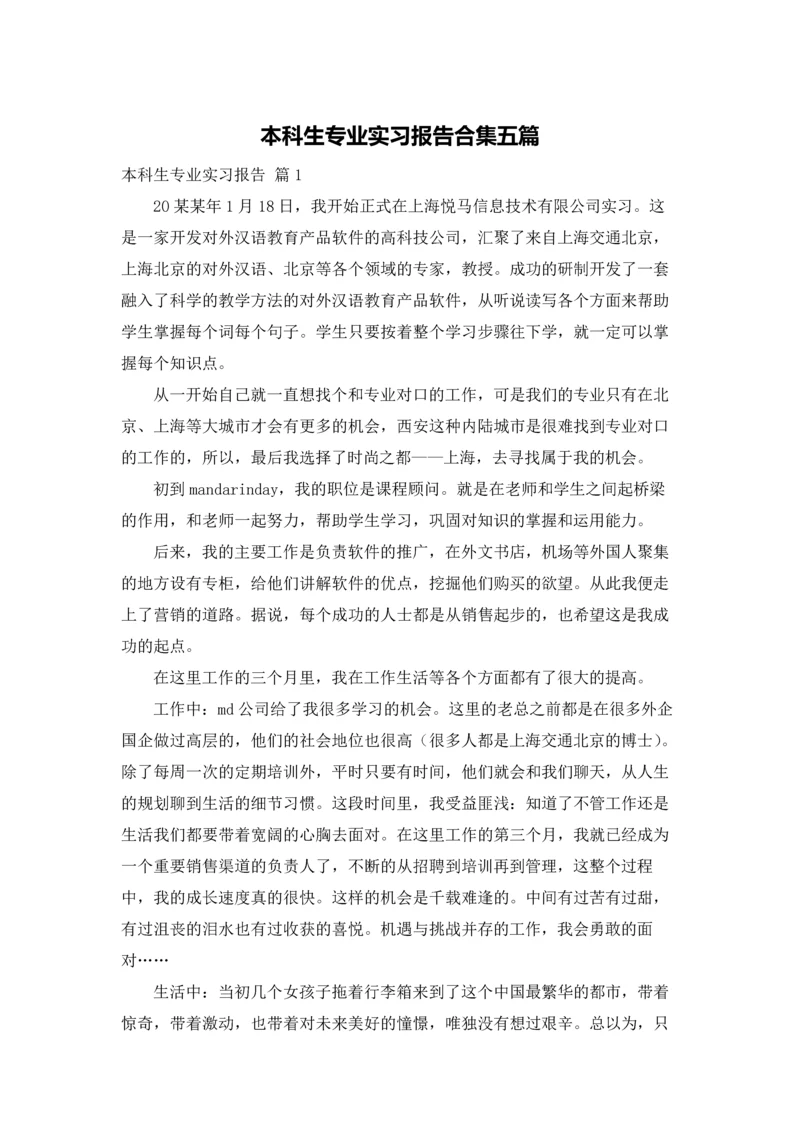 本科生专业实习报告合集五篇

本科生专业实习报告 篇1

20某某年1月18日，我开始正式在上海悦马信息技术有限公司实习。这是一家开发对外汉语教育产品软件的高科技公司，汇聚了来自上海交通北京，上海北京的对外汉语、北京等各个领域的专家，教授。成功的研制开发了一套融入了科学的教学方法的对外汉语教育产品软件，从听说读写各个方面来帮助学生掌握每个词每个句子。学生只要按着整个学习步骤往下学，就一定可以掌握每个知识点。

从一开始自己就一直想找个和专业对口的工作，可是我们的专业只有在北京、上海等大城市才会有更多的机会，西安这种内陆城市是很难找到专业对口的工作的，所以，最后我选择了时尚之都——上海，去寻找属于我的机会。

初到mandarinday，我的职位是课程顾问。就是在老师和学生之间起桥梁的作用，和老师一起努力，帮助学生学习，巩固对知识的掌握和运用能力。

后来，我的主要工作是负责软件的推广，在外文书店，机场等外国人聚集的地方设有专柜，给他们讲解软件的优点，挖掘他们购买的欲望。从此我便走上了营销的道路。据说，每个成功的人士都是从销售起步的，也希望这是我成功的起点。

在这里工作的三个月里，我在工作生活等各个方面都有了很大的提高。

工作中：md公司给了我很多学习的机会。这里的老总之前都是在很多外企国企做过高层的，他们的社会地位也很高（很多人都是上海交通北京的博士）。除了每周一次的定期培训外，平时只要有时间，他们就会和我们聊天，从人生的规划聊到生活的细节习惯。这段时间里，我受益匪浅：知道了不管工作还是生活我们都要带着宽阔的心胸去面对。在这里工作的第三个月，我就已经成为一个重要销售渠道的负责人了，不断的从招聘到培训再到管理，这整个过程中，我的成长速度真的很快。这样的机会是千载难逢的。中间有过苦有过甜，有过沮丧的泪水也有过收获的喜悦。机遇与挑战并存的工作，我会勇敢的面对……

生活中：当初几个女孩子拖着行李箱来到了这个中国最繁华的都市，带着惊奇，带着激动，也带着对未来美好的憧憬，唯独没有想过艰辛。总以为，只